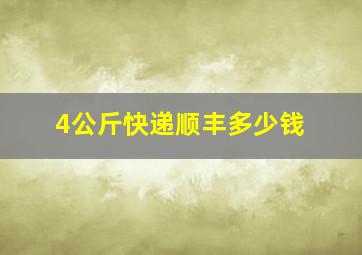 4公斤快递顺丰多少钱